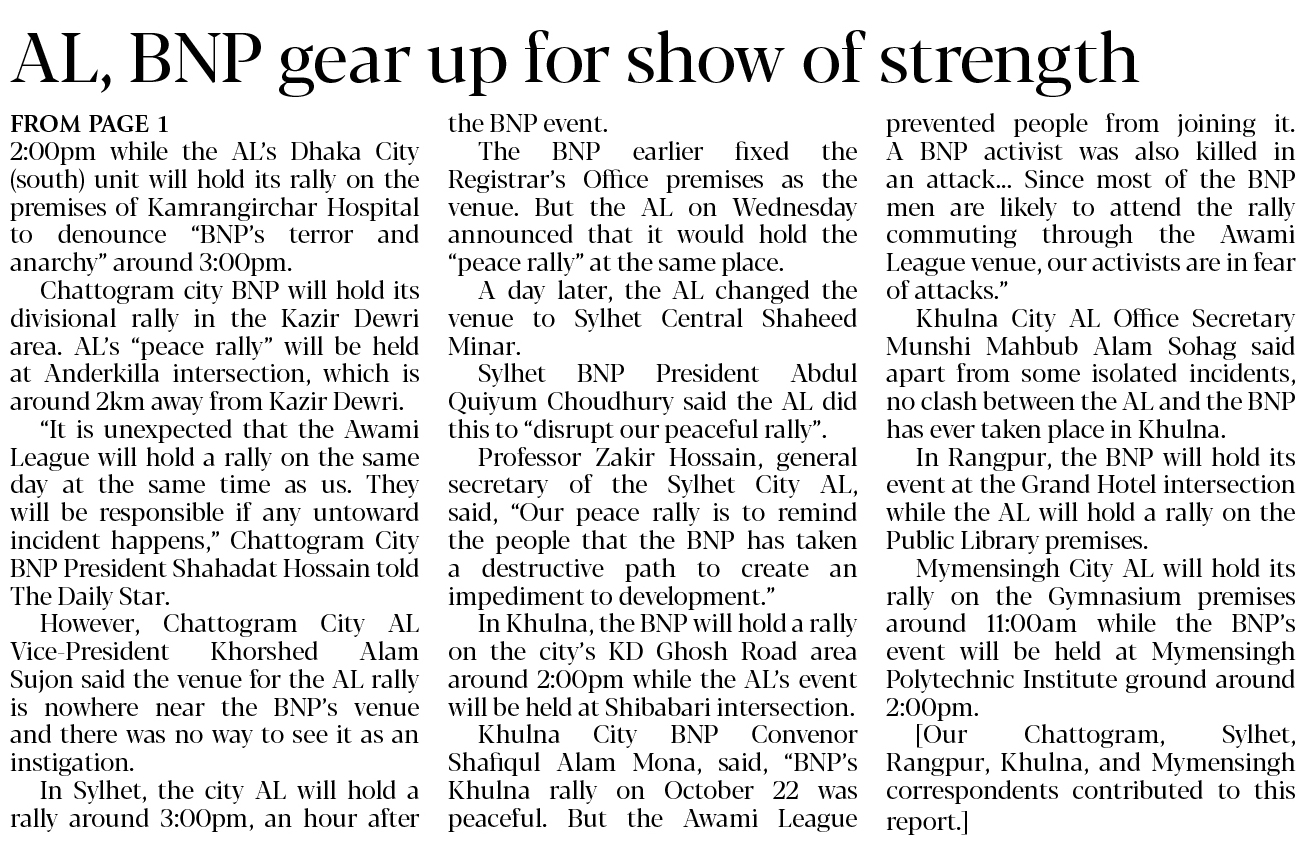 AL, BNP gear up for show of strength

FROM PAGE 1
2:00pm while the AL's Dhaka City (south) unit will hold its rally on the premises of Kamrangirchar Hospital to denounce "BNP's terror and anarchy" around 3:00pm.

Chattogram city BNP will hold its divisional rally in the Kazir Dewri area. AL's "peace rally" will be held at Anderkilla intersection, which is around 2km away from Kazir Dewri.

"It is unexpected that the Awami League will hold a rally on the same day at the same time as us. They will be responsible if any untoward incident happens," Chattogram City BNP President Shahadat Hossain told The Daily Star.

However, Chattogram City AL Vice-President Khorshed Alam Sujon said the venue for the AL rally is nowhere near the BNP's venue and there was no way to see it as an instigation.

In Sylhet, the city AL will hold a rally around 3:00pm, an hour after the BNP event.

The BNP earlier fixed the Registrar's Office premises as the venue. But the AL on Wednesday announced that it would hold the "peace rally" at the same place.

A day later, the AL changed the venue to Sylhet Central Shaheed Minar.

Sylhet BNP President Abdul Quiyum Choudhury said the AL did this to "disrupt our peaceful rally".

Professor Zakir Hossain, general secretary of the Sylhet City AL, said, "Our peace rally is to remind the people that the BNP has taken a destructive path to create an impediment to development."

In Khulna, the BNP will hold a rally on the city's KD Ghosh Road area around 2:00pm while the AL's event will be held at Shibabari intersection.

Khulna City BNP Convenor Shafiqul Alam Mona, said, "BNP's Khulna rally on October 22 was peaceful. But the Awami League prevented people from joining it. A BNP activist was also killed in an attack... Since most of the BNP men are likely to attend the rally commuting through the Awami League venue, our activists are in fear of attacks."

Khulna City AL Office Secretary Munshi Mahbub Alam Sohag said apart from some isolated incidents, no clash between the AL and the BNP has ever taken place in Khulna.

In Rangpur, the BNP will hold its event at the Grand Hotel intersection while the AL will hold a rally on the Public Library premises.

Mymensingh City AL will hold its rally on the Gymnasium premises around 11:00am while the BNP's event will be held at Mymensingh Polytechnic Institute ground around 2:00pm.

[Our Chattogram, Sylhet, Rangpur, Khulna, and Mymensingh correspondents contributed to this report.]